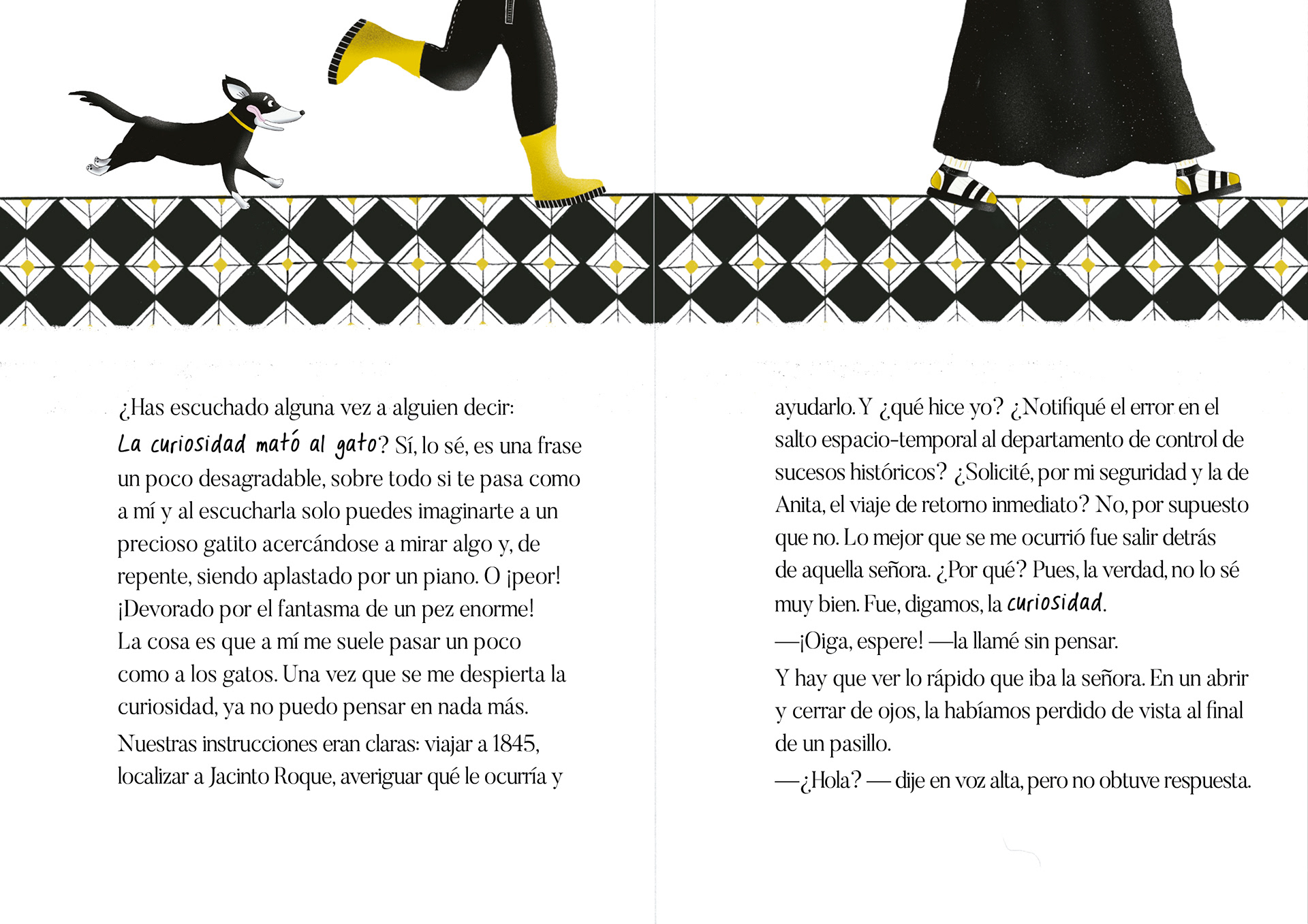 ¿Has escuchado alguna vez a alguien decir: La curiosidad mató al gato? Sí, lo sé, es una frase un poco desagradable, sobre todo si te pasa como a mí y al escucharla solo puedes imaginarte a un precioso gatito acercándose a mirar algo y, de repente, siendo aplastado por un piano. O ¡peor! ¡Devorado por el fantasma de un pez enorme! La cosa es que a mí me suele pasar un poco como a los gatos. Una vez que se me despierta la curiosidad, ya no puedo pensar en nada más.

Nuestras instrucciones eran claras: viajar a 1845, localizar a Jacinto Roque, averiguar qué le ocurría y ayudarlo. Y ¿qué hice yo? ¿Notifiqué el error en el salto espacio-temporal al departamento de control de sucesos históricos? ¿Solicité, por mi seguridad y la de Anita, el viaje de retorno inmediato? No, por supuesto que no. Lo mejor que se me ocurrió fue salir detrás de aquella señora. ¿Por qué? Pues, la verdad, no lo sé muy bien. Fue, digamos, la curiosidad.

—¡Oiga, espere! —la llamé sin pensar.

Y hay que ver lo rápido que iba la señora. En un abrir y cerrar de ojos, la habíamos perdido de vista al final de un pasillo.

—¿Hola? — dije en voz alta, pero no obtuve respuesta.